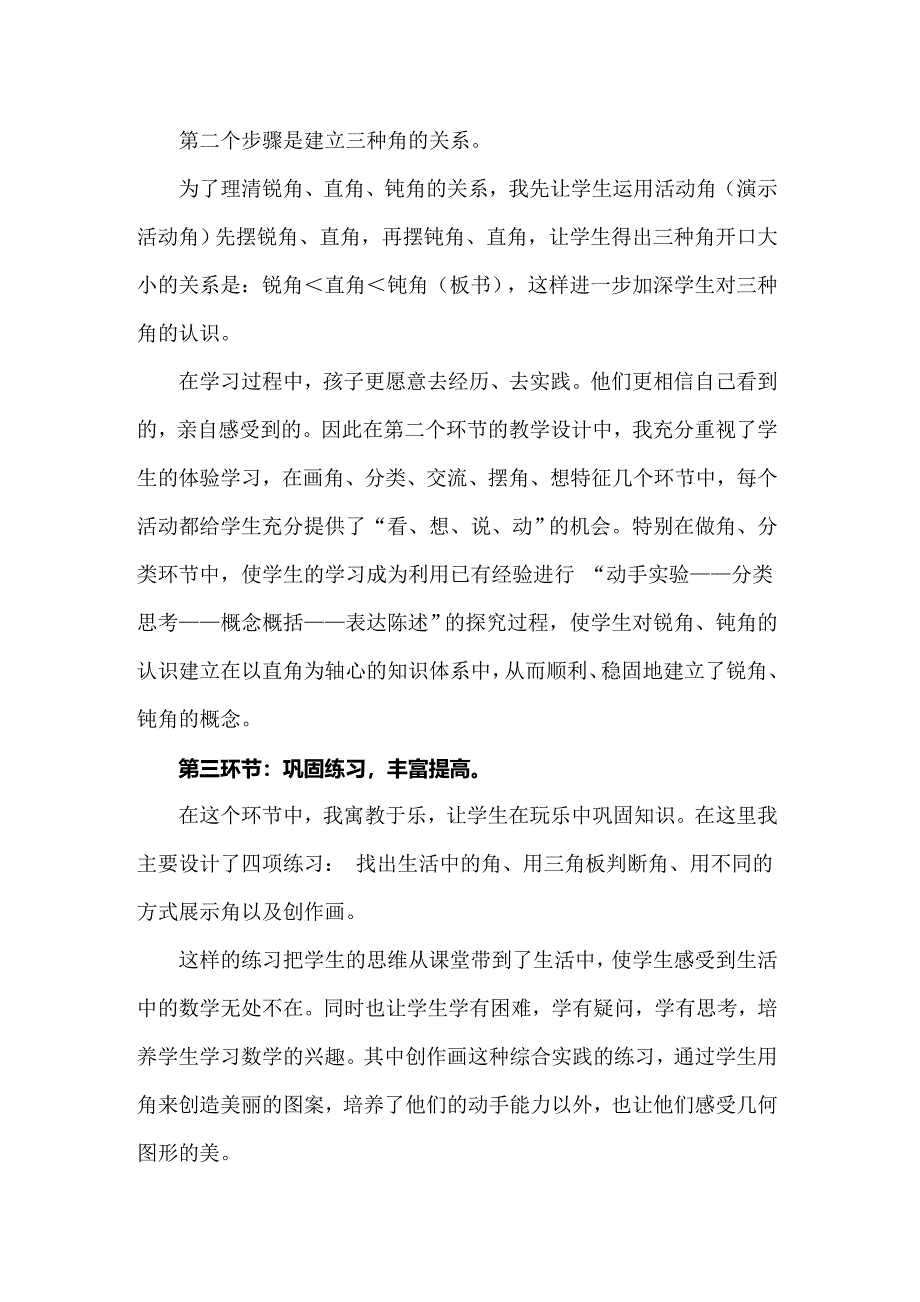 第二个步骤是建立三种角的关系。

为了理清锐角、直角、钝角的关系，我先让学生运用活动角（演示活动角）先摆锐角、直角，再摆钝角、直角，让学生得出三种角开口大小的关系是：锐角＜直角＜钝角（板书），这样进一步加深学生对三种角的认识。

在学习过程中，孩子更愿意去经历、去实践。他们更相信自己看到的，亲自感受到的。因此在第二个环节的教学设计中，我充分重视了学生的体验学习，在画角、分类、交流、摆角、想特征几个环节中，每个活动都给学生充分提供了“看、想、说、动”的机会。特别在做角、分类环节中，使学生的学习成为利用已有经验进行 “动手实验——分类思考——概念概括——表达陈述”的探究过程，使学生对锐角、钝角的认识建立在以直角为轴心的知识体系中，从而顺利、稳固地建立了锐角、钝角的概念。

第三环节：巩固练习，丰富提高。

在这个环节中，我寓教于乐，让学生在玩乐中巩固知识。在这里我主要设计了四项练习： 找出生活中的角、用三角板判断角、用不同的方式展示角以及创作画。

这样的练习把学生的思维从课堂带到了生活中，使学生感受到生活中的数学无处不在。同时也让学生学有困难，学有疑问，学有思考，培养学生学习数学的兴趣。其中创作画这种综合实践的练习，通过学生用角来创造美丽的图案，培养了他们的动手能力以外，也让他们感受几何图形的美。